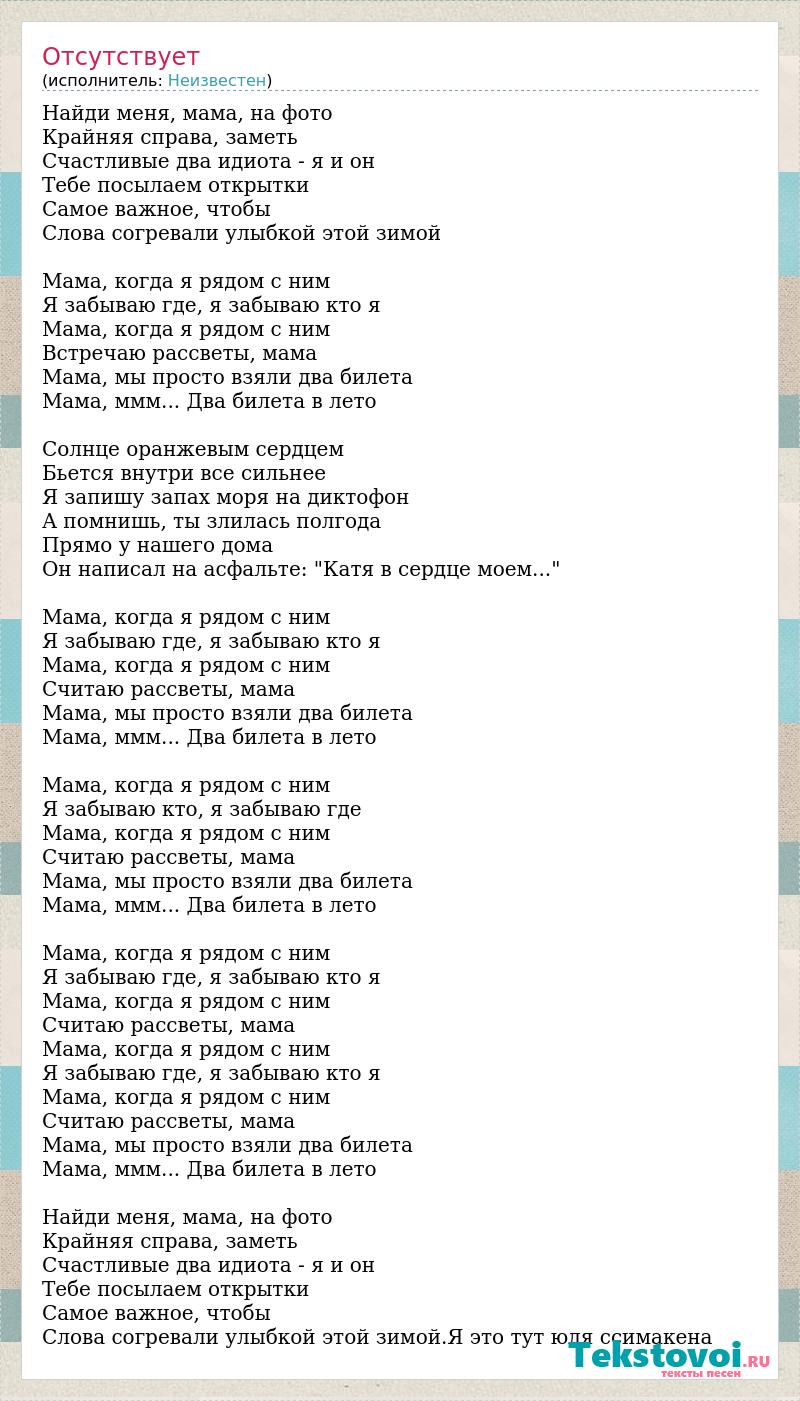 Отсутствует
(исполнитель: Неизвестен)

Найди меня, мама, на фото
Крайняя справа, заметь
Счастливые два идиота - я и он
Тебе посылаем открытки
Самое важное, чтобы
Слова согревали улыбкой этой зимой

Мама, когда я рядом с ним
Я забываю где, я забываю кто я
Мама, когда я рядом с ним
Встречаю рассветы, мама
Мама, мы просто взяли два билета
Мама, ммм... Два билета в лето

Солнце оранжевым сердцем
Бьется внутри все сильнее
Я запишу запах моря на диктофон
А помнишь, ты злилась полгода
Прямо у нашего дома
Он написал на асфальте: "Катя в сердце моем..."

Мама, когда я рядом с ним
Я забываю где, я забываю кто я
Мама, когда я рядом с ним
Считаю рассветы, мама
Мама, мы просто взяли два билета
Мама, ммм... Два билета в лето

Мама, когда я рядом с ним
Я забываю кто, я забываю где
Мама, когда я рядом с ним
Считаю рассветы, мама
Мама, мы просто взяли два билета
Мама, ммм... Два билета в лето

Мама, когда я рядом с ним
Я забываю где, я забываю кто я
Мама, когда я рядом с ним
Считаю рассветы, мама
Мама, когда я рядом с ним
Я забываю где, я забываю кто я
Мама, когда я рядом с ним
Считаю рассветы, мама
Мама, мы просто взяли два билета
Мама, ммм... Два билета в лето

Найди меня, мама, на фото
Крайняя справа, заметь
Счастливые два идиота - я и он
Тебе посылаем открытки
Самое важное, чтобы
Слова согревали улыбкой этой зимой.Я это тут юля ссимакена

Tekstovoi.RU
тексты песен